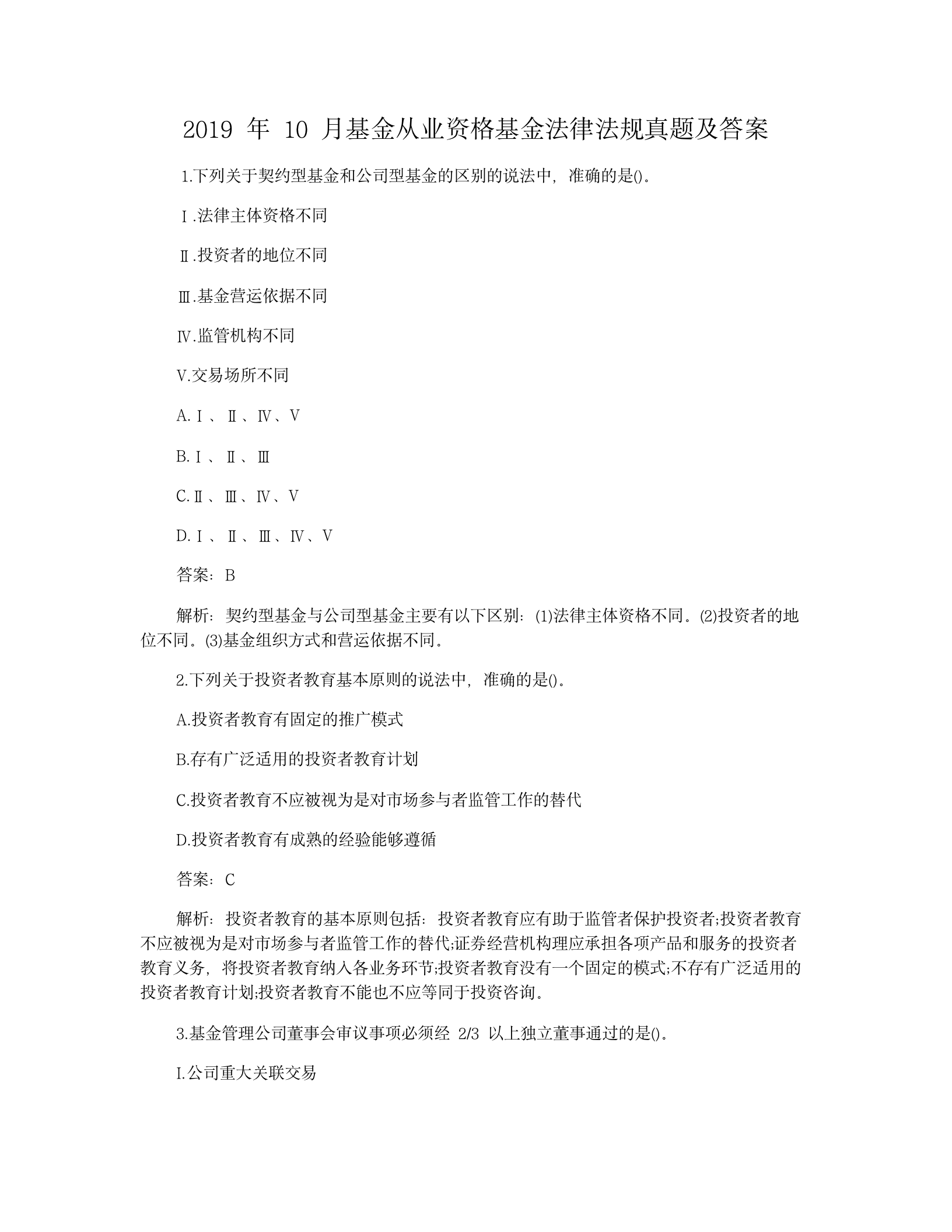 2019 年 10 月基金从业资格基金法律法规真题及答案

1.下列关于契约型基金和公司型基金的区别的说法中，准确的是()。

Ⅰ.法律主体资格不同

Ⅱ.投资者的地位不同

Ⅲ.基金营运依据不同

Ⅳ.监管机构不同

V.交易场所不同

A.Ⅰ、Ⅱ、Ⅳ、V

B.Ⅰ、Ⅱ、Ⅲ

C.Ⅱ、Ⅲ、Ⅳ、V

D.Ⅰ、Ⅱ、Ⅲ、Ⅳ、V

答案：B

解析：契约型基金与公司型基金主要有以下区别：(1)法律主体资格不同。(2)投资者的地位不同。(3)基金组织方式和营运依据不同。

2.下列关于投资者教育基本原则的说法中，准确的是()。

A.投资者教育有固定的推广模式

B.存有广泛适用的投资者教育计划

C.投资者教育不应被视为是对市场参与者监管工作的替代

D.投资者教育有成熟的经验能够遵循

答案：C

解析：投资者教育的基本原则包括：投资者教育应有助于监管者保护投资者;投资者教育不应被视为是对市场参与者监管工作的替代;证券经营机构理应承担各项产品和服务的投资者教育义务，将投资者教育纳入各业务环节;投资者教育没有一个固定的模式;不存有广泛适用的投资者教育计划;投资者教育不能也不应等同于投资咨询。

3.基金管理公司董事会审议事项必须经 2/3 以上独立董事通过的是()。

I.公司重大关联交易